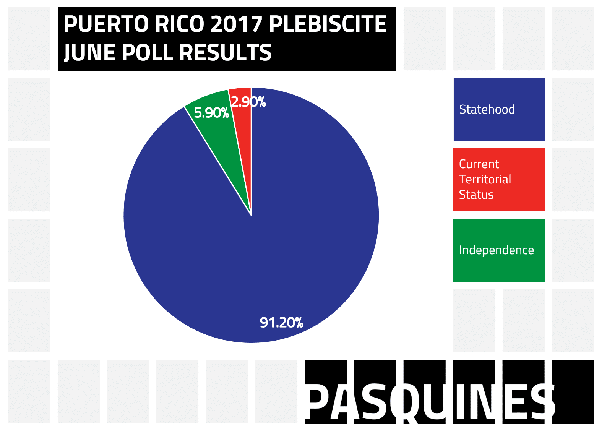 PUERTO RICO 2017 PLEBISCITE
JUNE POLL RESULTS

5.90%
2.90%
91.20%

Statehood

Current Territorial Status

Independence

PASQUINES